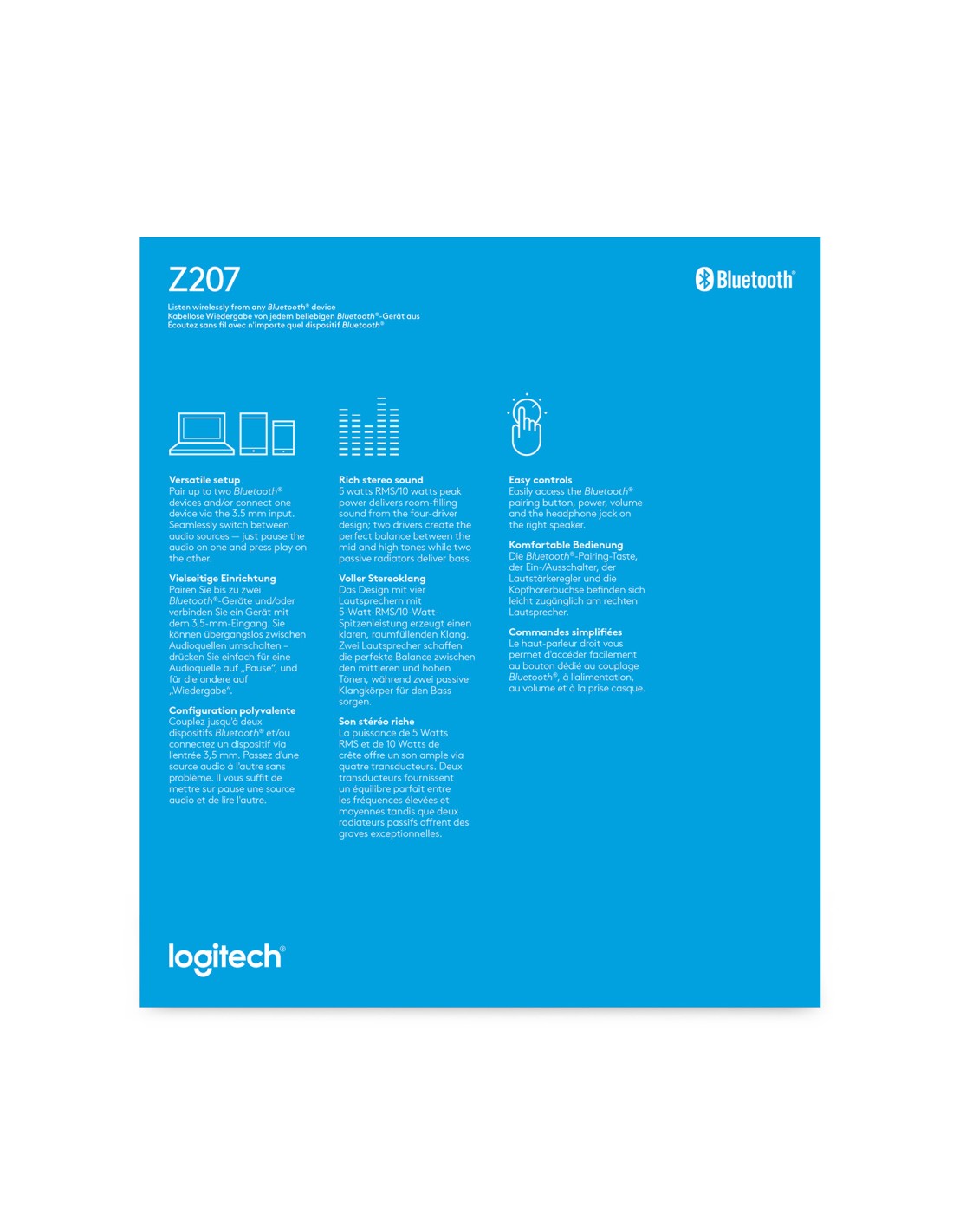 Z207

Bluetooth®

Listen wirelessly from any Bluetooth® device
Kabellose Wiedergabe von jedem beliebigen Bluetooth®-Gerät aus
Écoutez sans fil avec n'importe quel dispositif Bluetooth®

Versatile setup
Pair up to two Bluetooth® devices and/or connect one device via the 3.5 mm input. Seamlessly switch between audio sources — just pause the audio on one and press play on the other.

Vielseitige Einrichtung
Pairen Sie bis zu zwei Bluetooth®-Geräte und/oder verbinden Sie ein Gerät mit dem 3,5-mm-Eingang. Sie können übergangslos zwischen Audioquellen umschalten – drücken Sie einfach für eine Audioquelle auf „Pause", und für die andere auf „Wiedergabe".

Configuration polyvalente
Couplez jusqu'à deux dispositifs Bluetooth® et/ou connectez un dispositif via l'entrée 3,5 mm. Passez d'une source audio à l'autre sans problème. Il vous suffit de mettre sur pause une source audio et de lire l'autre.

Rich stereo sound
5 watts RMS/10 watts peak power delivers room-filling sound from the four-driver design; two drivers create the perfect balance between the mid and high tones while two passive radiators deliver bass.

Voller Stereoklang
Das Design mit vier Lautsprechern mit 5-Watt-RMS/10-Watt-Spitzenleistung erzeugt einen klaren, raumfüllenden Klang. Zwei Lautsprecher schaffen die perfekte Balance zwischen den mittleren und hohen Tönen, während zwei passive Klangkörper für den Bass sorgen.

Son stéréo riche
La puissance de 5 Watts RMS et de 10 Watts de crête offre un son ample via quatre transducteurs. Deux transducteurs fournissent un équilibre parfait entre les fréquences élevées et moyennes tandis que deux radiateurs passifs offrent des graves exceptionnelles.

Easy controls
Easily access the Bluetooth® pairing button, power, volume and the headphone jack on the right speaker.

Komfortable Bedienung
Die Bluetooth®-Pairing-Taste, der Ein-/Ausschalter, der Lautstärkeregler und die Kopfhörerbuchse befinden sich leicht zugänglich am rechten Lautsprecher.

Commandes simplifiées
Le haut-parleur droit vous permet d'accéder facilement au bouton dédié au couplage Bluetooth®, à l'alimentation, au volume et à la prise casque.

logitech®